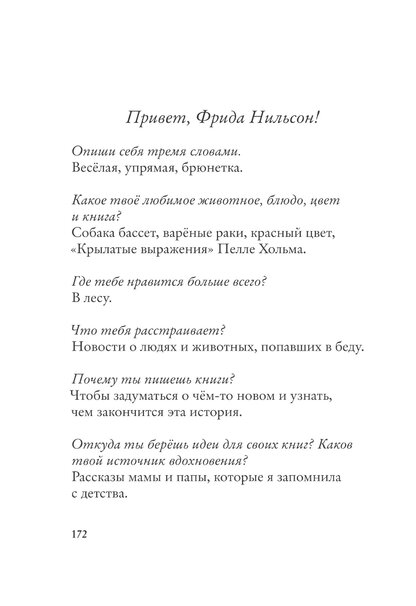 Привет, Фрида Нильсон!

Опиши себя тремя словами.
Весёлая, упрямая, брюнетка.

Какое твоё любимое животное, блюдо, цвет и книга?
Собака бассет, варёные раки, красный цвет, «Крылатые выражения» Пелле Хольма.

Где тебе нравится больше всего?
В лесу.

Что тебя расстраивает?
Новости о людях и животных, попавших в беду.

Почему ты пишешь книги?
Чтобы задуматься о чём-то новом и узнать, чем закончится эта история.

Откуда ты берёшь идеи для своих книг? Каков твой источник вдохновения?
Рассказы мамы и папы, которые я запомнила с детства.

172